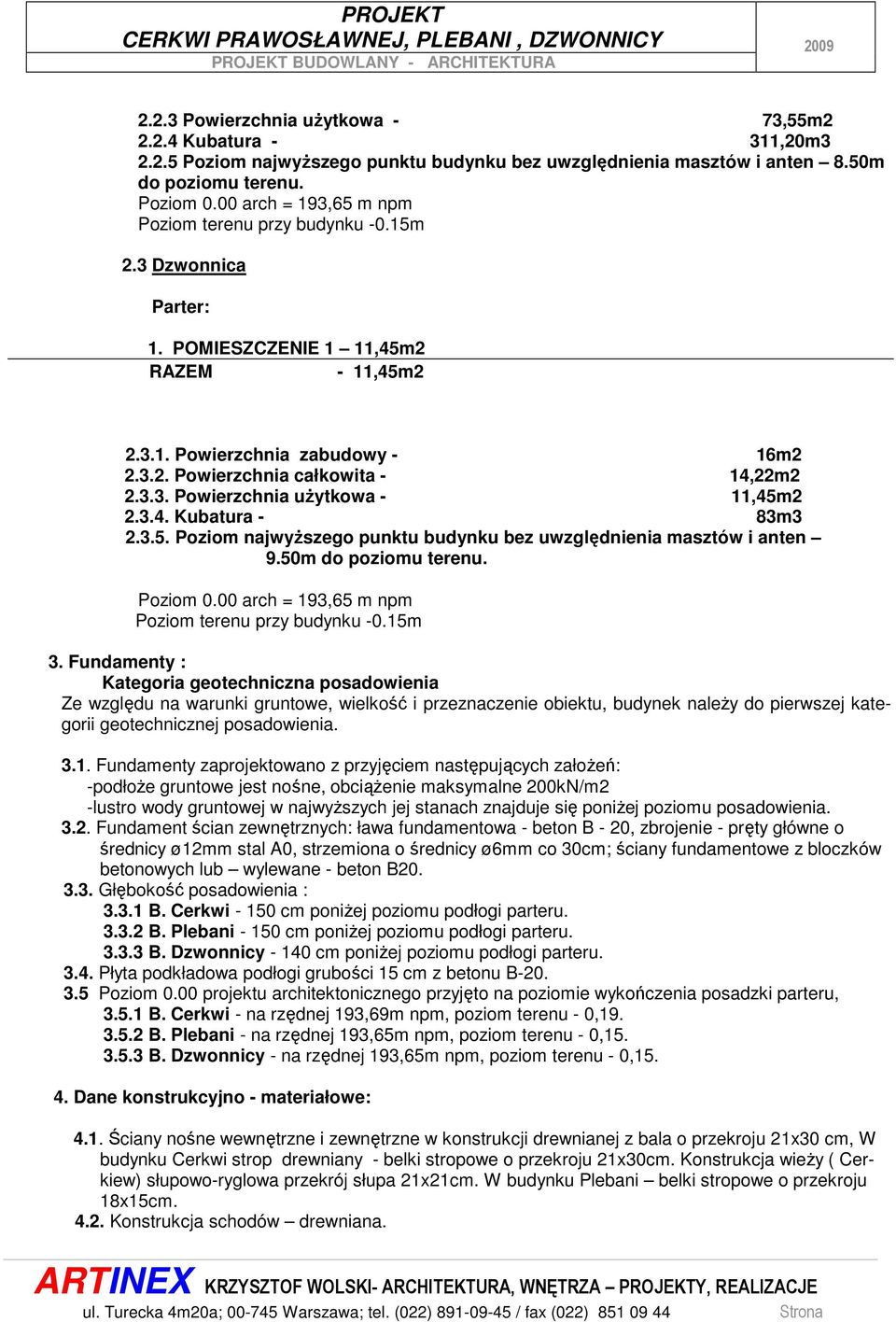 PROJEKT
CERKWI PRAWOSŁAWNEJ, PLEBANI , DZWONNICY
PROJEKT BUDOWLANY - ARCHITEKTURA

2009

2.2.3 Powierzchnia użytkowa - 73,55m2
2.2.4 Kubatura - 311,20m3
2.2.5 Poziom najwyższego punktu budynku bez uwzględnienia masztów i anten – 8.50m do poziomu terenu.
Poziom 0.00 arch = 193,65 m npm
Poziom terenu przy budynku -0.15m

2.3 Dzwonnica

Parter:

1. POMIESZCZENIE 1 – 11,45m2
RAZEM - 11,45m2

2.3.1. Powierzchnia zabudowy - 16m2
2.3.2. Powierzchnia całkowita - 14,22m2
2.3.3. Powierzchnia użytkowa - 11,45m2
2.3.4. Kubatura - 83m3
2.3.5. Poziom najwyższego punktu budynku bez uwzględnienia masztów i anten – 9.50m do poziomu terenu.

Poziom 0.00 arch = 193,65 m npm
Poziom terenu przy budynku -0.15m

3. Fundamenty :
Kategoria geotechniczna posadowienia
Ze względu na warunki gruntowe, wielkość i przeznaczenie obiektu, budynek należy do pierwszej kategorii geotechnicznej posadowienia.

3.1. Fundamenty zaprojektowano z przyjęciem następujących założeń:
-podłoże gruntowe jest nośne, obciążenie maksymalne 200kN/m2
-lustro wody gruntowej w najwyższych jej stanach znajduje się poniżej poziomu posadowienia.
3.2. Fundament ścian zewnętrznych: ława fundamentowa - beton B - 20, zbrojenie - pręty główne o średnicy ø12mm stal A0, strzemiona o średnicy ø6mm co 30cm; ściany fundamentowe z bloczków betonowych lub – wylewane - beton B20.
3.3. Głębokość posadowienia :
3.3.1 B. Cerkwi - 150 cm poniżej poziomu podłogi parteru.
3.3.2 B. Plebani - 150 cm poniżej poziomu podłogi parteru.
3.3.3 B. Dzwonnicy - 140 cm poniżej poziomu podłogi parteru.
3.4. Płyta podkładowa podłogi grubości 15 cm z betonu B-20.
3.5 Poziom 0.00 projektu architektonicznego przyjęto na poziomie wykończenia posadzki parteru,
3.5.1 B. Cerkwi - na rzędnej 193,69m npm, poziom terenu - 0,19.
3.5.2 B. Plebani - na rzędnej 193,65m npm, poziom terenu - 0,15.
3.5.3 B. Dzwonnicy - na rzędnej 193,65m npm, poziom terenu - 0,15.

4. Dane konstrukcyjno - materiałowe:

4.1. Ściany nośne wewnętrzne i zewnętrzne w konstrukcji drewnianej z bala o przekroju 21x30 cm, W budynku Cerkwi strop drewniany - belki stropowe o przekroju 21x30cm. Konstrukcja wieży ( Cerkiew) słupowo-ryglowa przekrój słupa 21x21cm. W budynku Plebani – belki stropowe o przekroju 18x15cm.
4.2. Konstrukcja schodów – drewniana.

ARTINEX KRZYSZTOF WOLSKI- ARCHITEKTURA, WNĘTRZA – PROJEKTY, REALIZACJE
ul. Turecka 4m20a; 00-745 Warszawa; tel. (022) 891-09-45 / fax (022) 851 09 44 Strona